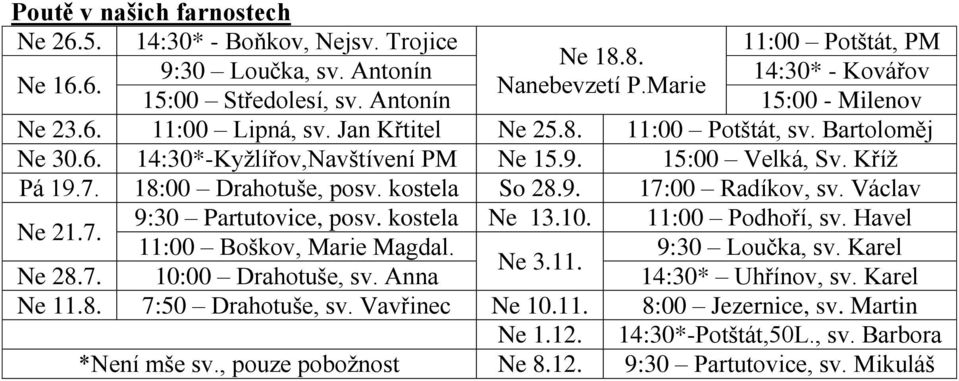 **Poutě v našich farnostech**

| | | | |
|---|---|---|---|
| Ne 26.5. | 14:30* - Boňkov, Nejsv. Trojice | Ne 18.8. Nanebevzetí P.Marie | 11:00 – Potštát, PM |
| Ne 16.6. | 9:30 – Loučka, sv. Antonín | | 14:30* - Kovářov |
| | 15:00 – Středolesí, sv. Antonín | | 15:00 - Milenov |
| Ne 23.6. | 11:00 – Lipná, sv. Jan Křtitel | Ne 25.8. | 11:00 – Potštát, sv. Bartoloměj |
| Ne 30.6. | 14:30*-Kyžlířov,Navštívení PM | Ne 15.9. | 15:00 – Velká, Sv. Kříž |
| Pá 19.7. | 18:00 – Drahotuše, posv. kostela | So 28.9. | 17:00 – Radíkov, sv. Václav |
| Ne 21.7. | 9:30 – Partutovice, posv. kostela | Ne 13.10. | 11:00 – Podhoří, sv. Havel |
| | 11:00 – Boškov, Marie Magdal. | Ne 3.11. | 9:30 – Loučka, sv. Karel |
| Ne 28.7. | 10:00 – Drahotuše, sv. Anna | | 14:30* – Uhřínov, sv. Karel |
| Ne 11.8. | 7:50 – Drahotuše, sv. Vavřinec | Ne 10.11. | 8:00 – Jezernice, sv. Martin |
| | | Ne 1.12. | 14:30*-Potštát,50L., sv. Barbora |
| *Není mše sv., pouze pobožnost | | Ne 8.12. | 9:30 – Partutovice, sv. Mikuláš |